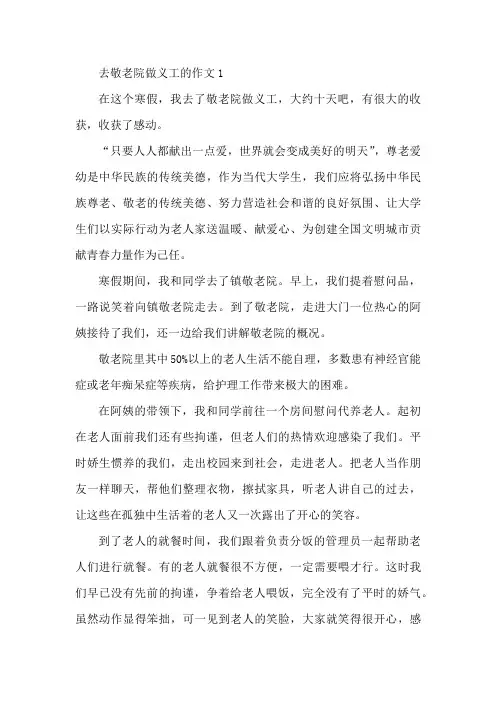 去敬老院做义工的作文 1

在这个寒假，我去了敬老院做义工，大约十天吧，有很大的收获，收获了感动。

“只要人人都献出一点爱，世界就会变成美好的明天”，尊老爱幼是中华民族的传统美德，作为当代大学生，我们应将弘扬中华民族尊老、敬老的传统美德、努力营造社会和谐的良好氛围、让大学生们以实际行动为老人家送温暖、献爱心、为创建全国文明城市贡献青春力量作为己任。

寒假期间，我和同学去了镇敬老院。早上，我们提着慰问品，一路说笑着向镇敬老院走去。到了敬老院，走进大门一位热心的阿姨接待了我们，还一边给我们讲解敬老院的概况。

敬老院里其中 50%以上的老人生活不能自理，多数患有神经官能症或老年痴呆症等疾病，给护理工作带来极大的困难。

在阿姨的带领下，我和同学前往一个房间慰问代养老人。起初在老人面前我们还有些拘谨，但老人们的热情欢迎感染了我们。平时娇生惯养的我们，走出校园来到社会，走进老人。把老人当作朋友一样聊天，帮他们整理衣物，擦拭家具，听老人讲自己的过去，让这些在孤独中生活着的老人又一次露出了开心的笑容。

到了老人的就餐时间，我们跟着负责分饭的管理员一起帮助老人们进行就餐。有的老人就餐很不方便，一定需要喂才行。这时我们早已没有先前的拘谨，争着给老人喂饭，完全没有了平时的娇气。虽然动作显得笨拙，可一见到老人的笑脸，大家就笑得很开心，感